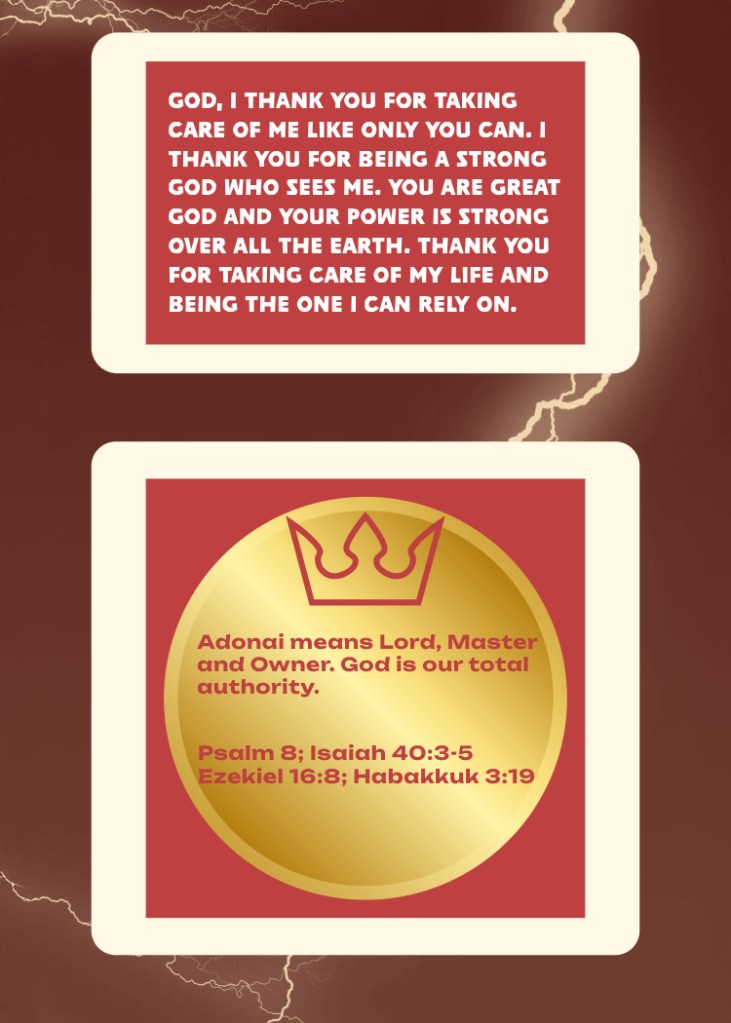 GOD, I THANK YOU FOR TAKING CARE OF ME LIKE ONLY YOU CAN. I THANK YOU FOR BEING A STRONG GOD WHO SEES ME. YOU ARE GREAT GOD AND YOUR POWER IS STRONG OVER ALL THE EARTH. THANK YOU FOR TAKING CARE OF MY LIFE AND BEING THE ONE I CAN RELY ON.

Adonai means Lord, Master and Owner. God is our total authority.

Psalm 8; Isaiah 40:3-5
Ezekiel 16:8; Habakkuk 3:19